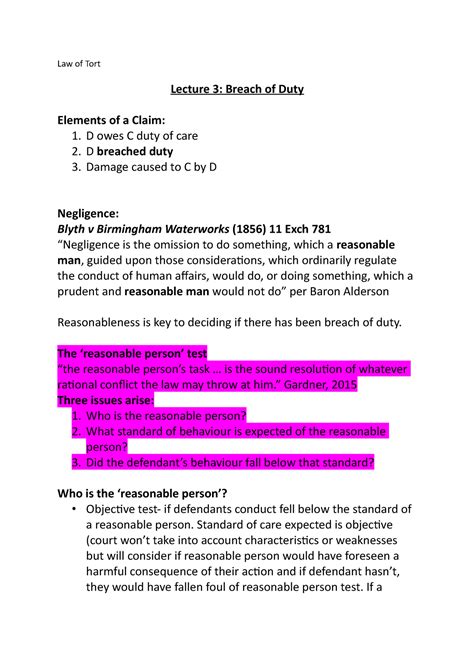 Law of Tort

Lecture 3: Breach of Duty

Elements of a Claim:
1. D owes C duty of care
2. D breached duty
3. Damage caused to C by D

Negligence:
Blyth v Birmingham Waterworks (1856) 11 Exch 781
"Negligence is the omission to do something, which a reasonable man, guided upon those considerations, which ordinarily regulate the conduct of human affairs, would do, or doing something, which a prudent and reasonable man would not do" per Baron Alderson

Reasonableness is key to deciding if there has been breach of duty.

The 'reasonable person' test
"the reasonable person's task ... is the sound resolution of whatever rational conflict the law may throw at him." Gardner, 2015
Three issues arise:
1. Who is the reasonable person?
2. What standard of behaviour is expected of the reasonable person?
3. Did the defendant's behaviour fall below that standard?

Who is the 'reasonable person'?
• Objective test- if defendants conduct fell below the standard of a reasonable person. Standard of care expected is objective (court won't take into account characteristics or weaknesses but will consider if reasonable person would have foreseen a harmful consequence of their action and if defendant hasn't, they would have fallen foul of reasonable person test. If a